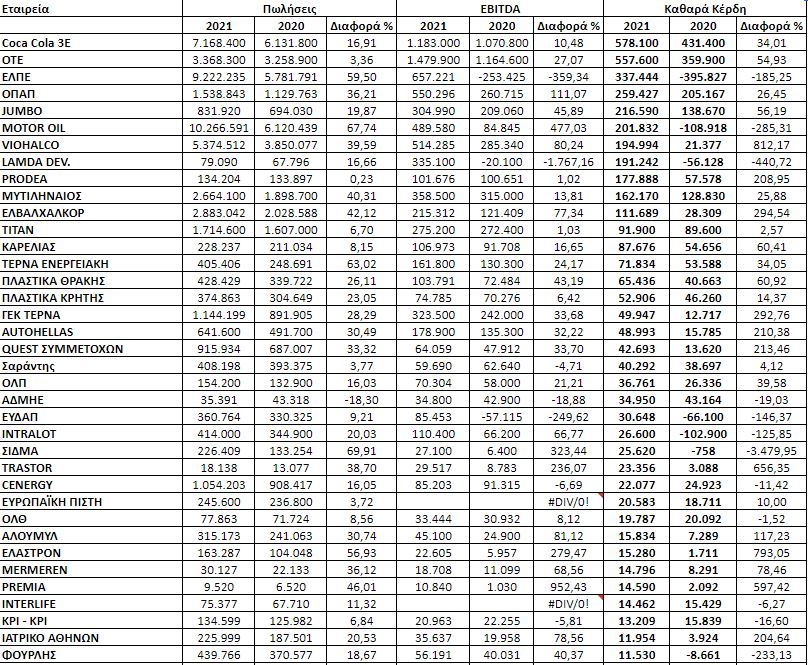 | Εταιρεία | Πωλήσεις | | | EBITDA | | | Καθαρά Κέρδη | | |
|---|---|---|---|---|---|---|---|---|---|
| | 2021 | 2020 | Διαφορά % | 2021 | 2020 | Διαφορά % | 2021 | 2020 | Διαφορά % |
| Coca Cola 3E | 7.168.400 | 6.131.800 | 16,91 | 1.183.000 | 1.070.800 | 10,48 | 578.100 | 431.400 | 34,01 |
| ΟΤΕ | 3.368.300 | 3.258.900 | 3,36 | 1.479.900 | 1.164.600 | 27,07 | 557.600 | 359.900 | 54,93 |
| ΕΛΠΕ | 9.222.235 | 5.781.791 | 59,50 | 657.221 | -253.425 | -359,34 | 337.444 | -395.827 | -185,25 |
| ΟΠΑΠ | 1.538.843 | 1.129.763 | 36,21 | 550.296 | 260.715 | 111,07 | 259.427 | 205.167 | 26,45 |
| JUMBO | 831.920 | 694.030 | 19,87 | 304.990 | 209.060 | 45,89 | 216.590 | 138.670 | 56,19 |
| MOTOR OIL | 10.266.591 | 6.120.439 | 67,74 | 489.580 | 84.845 | 477,03 | 201.832 | -108.918 | -285,31 |
| VIOHALCO | 5.374.512 | 3.850.077 | 39,59 | 514.285 | 285.340 | 80,24 | 194.994 | 21.377 | 812,17 |
| LAMDA DEV. | 79.090 | 67.796 | 16,66 | 335.100 | -20.100 | -1.767,16 | 191.242 | -56.128 | -440,72 |
| PRODEA | 134.204 | 133.897 | 0,23 | 101.676 | 100.651 | 1,02 | 177.888 | 57.578 | 208,95 |
| ΜΥΤΙΛΗΝΑΙΟΣ | 2.664.100 | 1.898.700 | 40,31 | 358.500 | 315.000 | 13,81 | 162.170 | 128.830 | 25,88 |
| ΕΛΒΑΛΧΑΛΚΟΡ | 2.883.042 | 2.028.588 | 42,12 | 215.312 | 121.409 | 77,34 | 111.689 | 28.309 | 294,54 |
| TITAN | 1.714.600 | 1.607.000 | 6,70 | 275.200 | 272.400 | 1,03 | 91.900 | 89.600 | 2,57 |
| ΚΑΡΕΛΙΑΣ | 228.237 | 211.034 | 8,15 | 106.973 | 91.708 | 16,65 | 87.676 | 54.656 | 60,41 |
| ΤΕΡΝΑ ΕΝΕΡΓΕΙΑΚΗ | 405.406 | 248.691 | 63,02 | 161.800 | 130.300 | 24,17 | 71.834 | 53.588 | 34,05 |
| ΠΛΑΣΤΙΚΑ ΘΡΑΚΗΣ | 428.429 | 339.722 | 26,11 | 103.791 | 72.484 | 43,19 | 65.436 | 40.663 | 60,92 |
| ΠΛΑΣΤΙΚΑ ΚΡΗΤΗΣ | 374.863 | 304.649 | 23,05 | 74.785 | 70.276 | 6,42 | 52.906 | 46.260 | 14,37 |
| ΓΕΚ ΤΕΡΝΑ | 1.144.199 | 891.905 | 28,29 | 323.500 | 242.000 | 33,68 | 49.947 | 12.717 | 292,76 |
| AUTOHELLAS | 641.600 | 491.700 | 30,49 | 178.900 | 135.300 | 32,22 | 48.993 | 15.785 | 210,38 |
| QUEST ΣΥΜΜΕΤΟΧΩΝ | 915.934 | 687.007 | 33,32 | 64.059 | 47.912 | 33,70 | 42.693 | 13.620 | 213,46 |
| Σαράντης | 408.198 | 393.375 | 3,77 | 59.690 | 62.640 | -4,71 | 40.292 | 38.697 | 4,12 |
| ΟΛΠ | 154.200 | 132.900 | 16,03 | 70.304 | 58.000 | 21,21 | 36.761 | 26.336 | 39,58 |
| ΑΔΜΗΕ | 35.391 | 43.318 | -18,30 | 34.800 | 42.900 | -18,88 | 34.950 | 43.164 | -19,03 |
| ΕΥΔΑΠ | 360.764 | 330.325 | 9,21 | 85.453 | -57.115 | -249,62 | 30.648 | -66.100 | -146,37 |
| INTRALOT | 414.000 | 344.900 | 20,03 | 110.400 | 66.200 | 66,77 | 26.600 | -102.900 | -125,85 |
| ΣΙΔΜΑ | 226.409 | 133.254 | 69,91 | 27.100 | 6.400 | 323,44 | 25.620 | -758 | -3.479,95 |
| TRASTOR | 18.138 | 13.077 | 38,70 | 29.517 | 8.783 | 236,07 | 23.356 | 3.088 | 656,35 |
| CENERGY | 1.054.203 | 908.417 | 16,05 | 85.203 | 91.315 | -6,69 | 22.077 | 24.923 | -11,42 |
| ΕΥΡΩΠΑΪΚΗ ΠΙΣΤΗ | 245.600 | 236.800 | 3,72 | | | #DIV/0! | 20.583 | 18.711 | 10,00 |
| ΟΛΘ | 77.863 | 71.724 | 8,56 | 33.444 | 30.932 | 8,12 | 19.787 | 20.092 | -1,52 |
| ΑΛΟΥΜΥΛ | 315.173 | 241.063 | 30,74 | 45.100 | 24.900 | 81,12 | 15.834 | 7.289 | 117,23 |
| ΕΛΑΣΤΡΟΝ | 163.287 | 104.048 | 56,93 | 22.605 | 5.957 | 279,47 | 15.280 | 1.711 | 793,05 |
| MERMEREN | 30.127 | 22.133 | 36,12 | 18.708 | 11.099 | 68,56 | 14.796 | 8.291 | 78,46 |
| PREMIA | 9.520 | 6.520 | 46,01 | 10.840 | 1.030 | 952,43 | 14.590 | 2.092 | 597,42 |
| INTERLIFE | 75.377 | 67.710 | 11,32 | | | #DIV/0! | 14.462 | 15.429 | -6,27 |
| ΚΡΙ - ΚΡΙ | 134.599 | 125.982 | 6,84 | 20.963 | 22.255 | -5,81 | 13.209 | 15.839 | -16,60 |
| ΙΑΤΡΙΚΟ ΑΘΗΝΩΝ | 225.999 | 187.501 | 20,53 | 35.637 | 19.958 | 78,56 | 11.954 | 3.924 | 204,64 |
| ΦΟΥΡΛΗΣ | 439.766 | 370.577 | 18,67 | 56.191 | 40.031 | 40,37 | 11.530 | -8.661 | -233,13 |